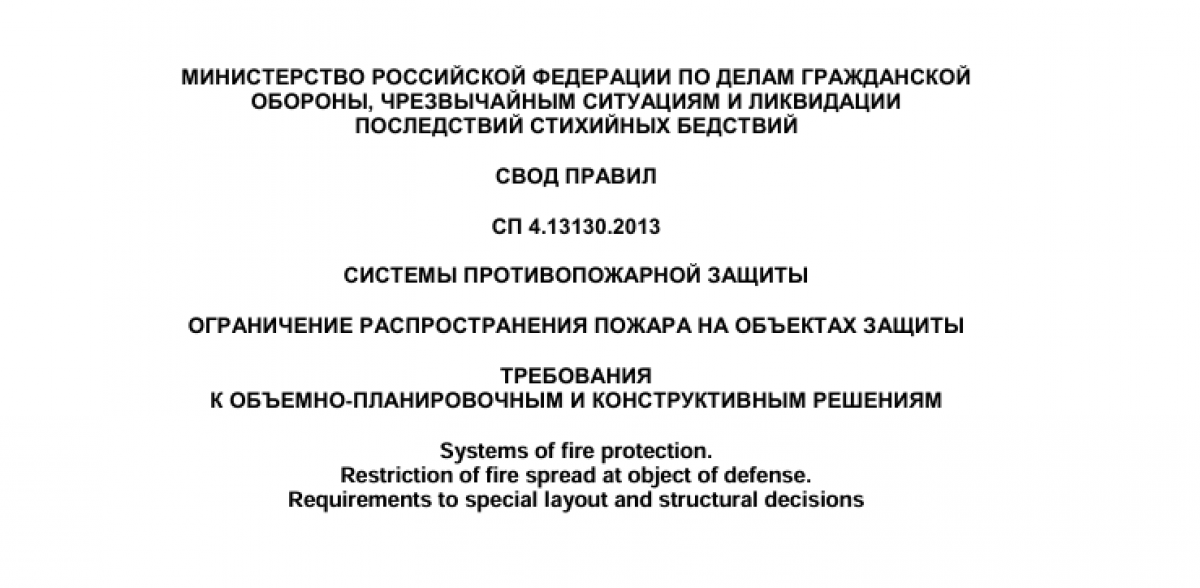 МИНИСТЕРСТВО РОССИЙСКОЙ ФЕДЕРАЦИИ ПО ДЕЛАМ ГРАЖДАНСКОЙ ОБОРОНЫ, ЧРЕЗВЫЧАЙНЫМ СИТУАЦИЯМ И ЛИКВИДАЦИИ ПОСЛЕДСТВИЙ СТИХИЙНЫХ БЕДСТВИЙ

СВОД ПРАВИЛ

СП 4.13130.2013

СИСТЕМЫ ПРОТИВОПОЖАРНОЙ ЗАЩИТЫ

ОГРАНИЧЕНИЕ РАСПРОСТРАНЕНИЯ ПОЖАРА НА ОБЪЕКТАХ ЗАЩИТЫ

ТРЕБОВАНИЯ
К ОБЪЕМНО-ПЛАНИРОВОЧНЫМ И КОНСТРУКТИВНЫМ РЕШЕНИЯМ

Systems of fire protection.
Restriction of fire spread at object of defense.
Requirements to special layout and structural decisions